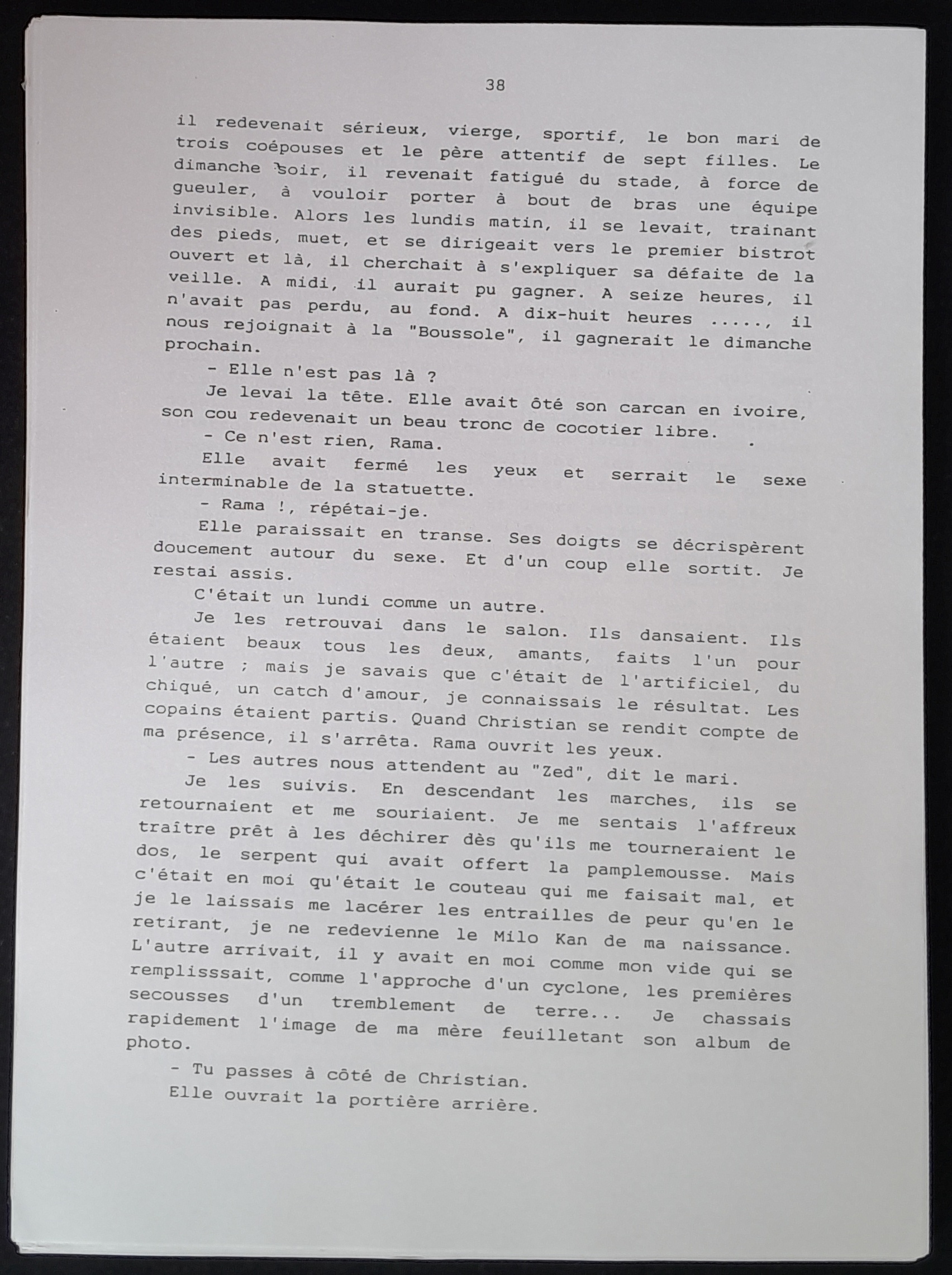 38

il redevenait sérieux, vierge, sportif, le bon mari de trois coépouses et le père attentif de sept filles. Le dimanche soir, il revenait fatigué du stade, à force de gueuler, à vouloir porter à bout de bras une équipe invisible. Alors les lundis matin, il se levait, trainant des pieds, muet, et se dirigeait vers le premier bistrot ouvert et là, il cherchait à s'expliquer sa défaite de la veille. A midi, il aurait pu gagner. A seize heures, il n'avait pas perdu, au fond. A dix-huit heures ....., il nous rejoignait à la "Boussole", il gagnerait le dimanche prochain.

- Elle n'est pas là ?

Je levai la tête. Elle avait ôté son carcan en ivoire, son cou redevenait un beau tronc de cocotier libre.

- Ce n'est rien, Rama.

Elle avait fermé les yeux et serrait le sexe interminable de la statuette.

- Rama !, répétai-je.

Elle paraissait en transe. Ses doigts se décrispèrent doucement autour du sexe. Et d'un coup elle sortit. Je restai assis.

C'était un lundi comme un autre.

Je les retrouvai dans le salon. Ils dansaient. Ils étaient beaux tous les deux, amants, faits l'un pour l'autre ; mais je savais que c'était de l'artificiel, du chiqué, un catch d'amour, je connaissais le résultat. Les copains étaient partis. Quand Christian se rendit compte de ma présence, il s'arrêta. Rama ouvrit les yeux.

- Les autres nous attendent au "Zed", dit le mari.

Je les suivis. En descendant les marches, ils se retournaient et me souriaient. Je me sentais l'affreux traître prêt à les déchirer dès qu'ils me tourneraient le dos, le serpent qui avait offert la pamplemousse. Mais c'était en moi qu'était le couteau qui me faisait mal, et je le laissais me lacérer les entrailles de peur qu'en le retirant, je ne redevienne le Milo Kan de ma naissance. L'autre arrivait, il y avait en moi comme mon vide qui se remplisssait, comme l'approche d'un cyclone, les premières secousses d'un tremblement de terre... Je chassais rapidement l'image de ma mère feuilletant son album de photo.

- Tu passes à côté de Christian.

Elle ouvrait la portière arrière.